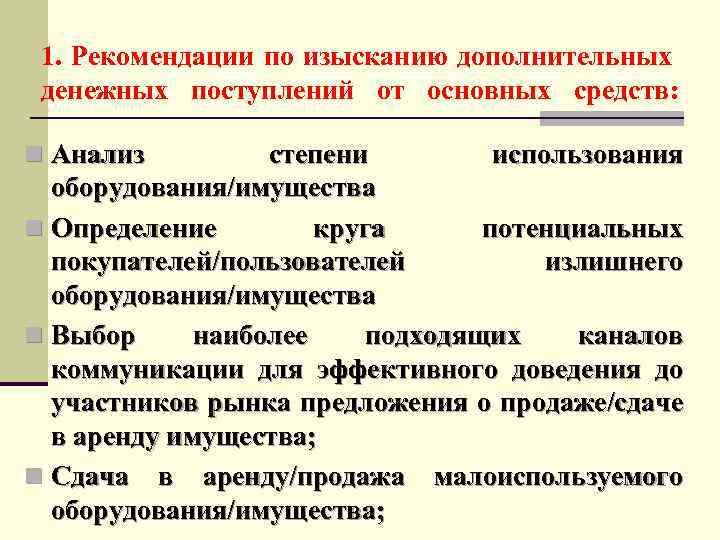 1. Рекомендации по изысканию дополнительных денежных поступлений от основных средств:

Анализ степени использования оборудования/имущества

Определение круга потенциальных покупателей/пользователей излишнего оборудования/имущества

Выбор наиболее подходящих каналов коммуникации для эффективного доведения до участников рынка предложения о продаже/сдаче в аренду имущества;

Сдача в аренду/продажа малоиспользуемого оборудования/имущества;